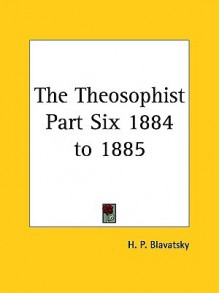 The Theosophist Part Six 1884 to 1885

H. P. Blavatsky